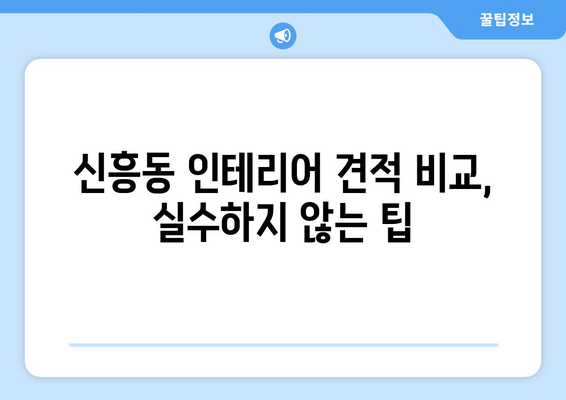 꿀팁정보

신흥동 인테리어 견적 비교, 실수하지 않는 팁